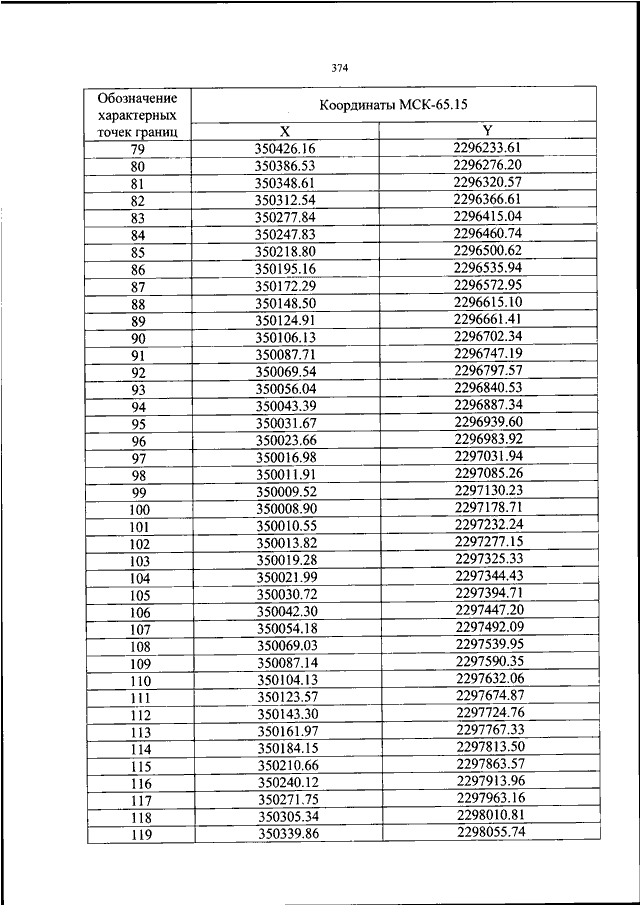 374

| Обозначение характерных точек границ | Координаты МСК-65.15 | |
|---|---|---|
| | X | Y |
| 79 | 350426.16 | 2296233.61 |
| 80 | 350386.53 | 2296276.20 |
| 81 | 350348.61 | 2296320.57 |
| 82 | 350312.54 | 2296366.61 |
| 83 | 350277.84 | 2296415.04 |
| 84 | 350247.83 | 2296460.74 |
| 85 | 350218.80 | 2296500.62 |
| 86 | 350195.16 | 2296535.94 |
| 87 | 350172.29 | 2296572.95 |
| 88 | 350148.50 | 2296615.10 |
| 89 | 350124.91 | 2296661.41 |
| 90 | 350106.13 | 2296702.34 |
| 91 | 350087.71 | 2296747.19 |
| 92 | 350069.54 | 2296797.57 |
| 93 | 350056.04 | 2296840.53 |
| 94 | 350043.39 | 2296887.34 |
| 95 | 350031.67 | 2296939.60 |
| 96 | 350023.66 | 2296983.92 |
| 97 | 350016.98 | 2297031.94 |
| 98 | 350011.91 | 2297085.26 |
| 99 | 350009.52 | 2297130.23 |
| 100 | 350008.90 | 2297178.71 |
| 101 | 350010.55 | 2297232.24 |
| 102 | 350013.82 | 2297277.15 |
| 103 | 350019.28 | 2297325.33 |
| 104 | 350021.99 | 2297344.43 |
| 105 | 350030.72 | 2297394.71 |
| 106 | 350042.30 | 2297447.20 |
| 107 | 350054.18 | 2297492.09 |
| 108 | 350069.03 | 2297539.95 |
| 109 | 350087.14 | 2297590.35 |
| 110 | 350104.13 | 2297632.06 |
| 111 | 350123.57 | 2297674.87 |
| 112 | 350143.30 | 2297724.76 |
| 113 | 350161.97 | 2297767.33 |
| 114 | 350184.15 | 2297813.50 |
| 115 | 350210.66 | 2297863.57 |
| 116 | 350240.12 | 2297913.96 |
| 117 | 350271.75 | 2297963.16 |
| 118 | 350305.34 | 2298010.81 |
| 119 | 350339.86 | 2298055.74 |